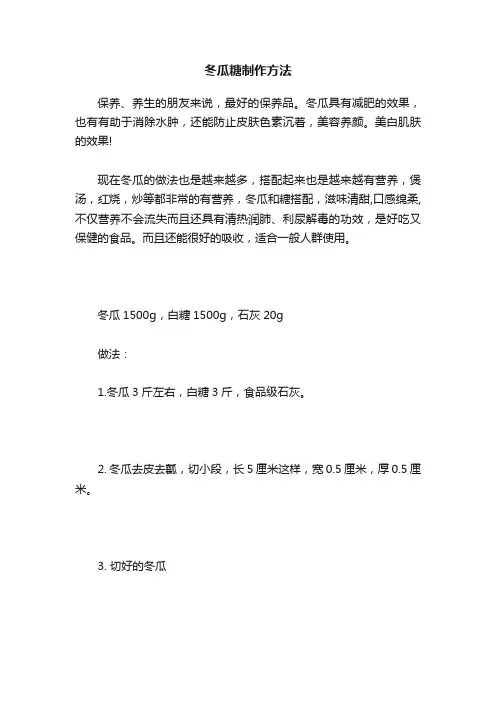 冬瓜糖制作方法

保养、养生的朋友来说，最好的保养品。冬瓜具有减肥的效果，也有有助于消除水肿，还能防止皮肤色素沉着，美容养颜。美白肌肤的效果!

现在冬瓜的做法也是越来越多，搭配起来也是越来越有营养，煲汤，红烧，炒等都非常的有营养，冬瓜和糖搭配，滋味清甜,口感绵柔,不仅营养不会流失而且还具有清热润肺、利尿解毒的功效，是好吃又保健的食品。而且还能很好的吸收，适合一般人群使用。

冬瓜 1500g，白糖 1500g，石灰 20g

做法：

1.冬瓜 3 斤左右，白糖 3 斤，食品级石灰。

2. 冬瓜去皮去瓤，切小段，长 5 厘米这样，宽 0.5 厘米，厚 0.5 厘米。

3. 切好的冬瓜